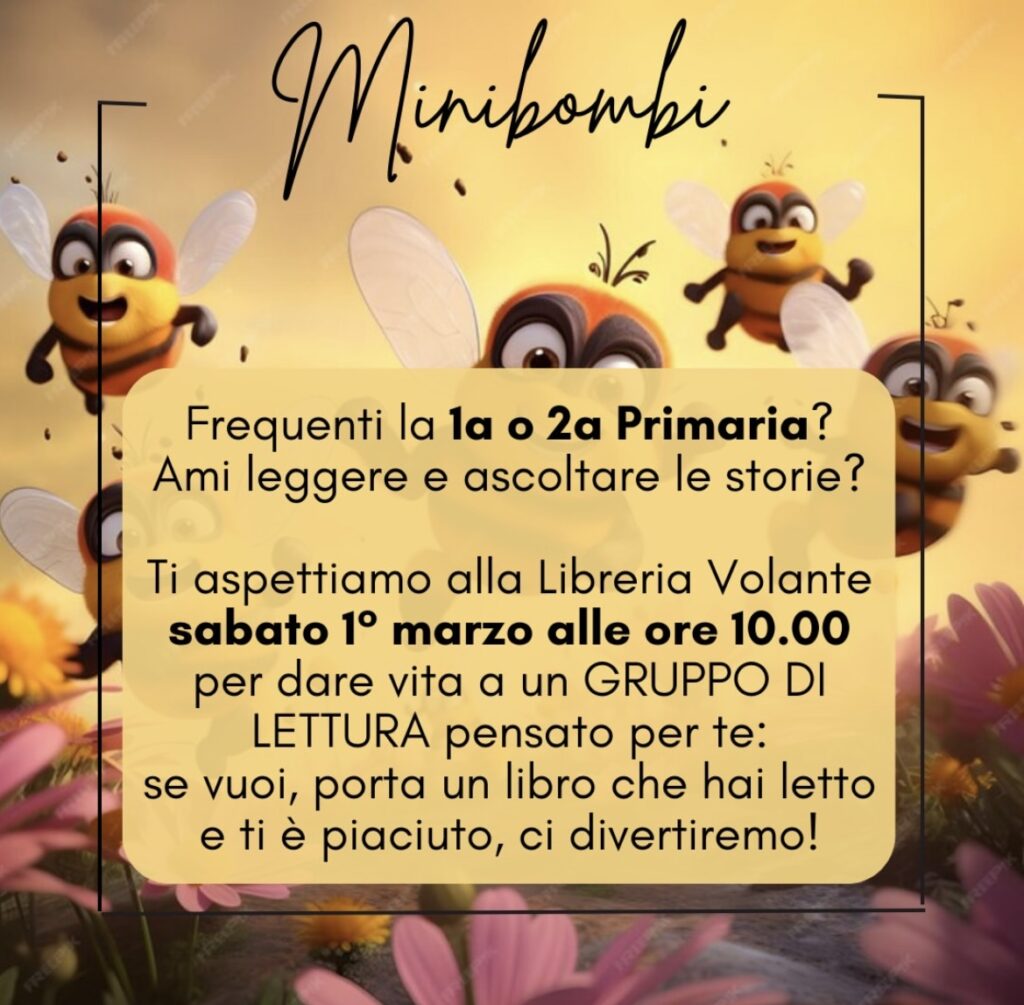 Minibombi

Frequenti la 1a o 2a Primaria? Ami leggere e ascoltare le storie?

Ti aspettiamo alla Libreria Volante sabato 1° marzo alle ore 10.00 per dare vita a un GRUPPO DI LETTURA pensato per te: se vuoi, porta un libro che hai letto e ti è piaciuto, ci divertiremo!